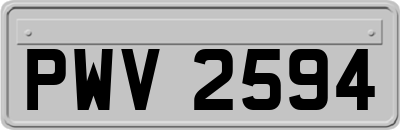 PWV 2594